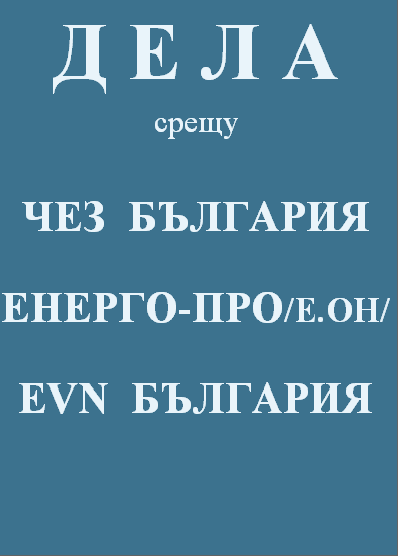 Д Е Л А

срещу

ЧЕЗ БЪЛГАРИЯ

ЕНЕРГО-ПРО/Е.ОН/

EVN БЪЛГАРИЯ